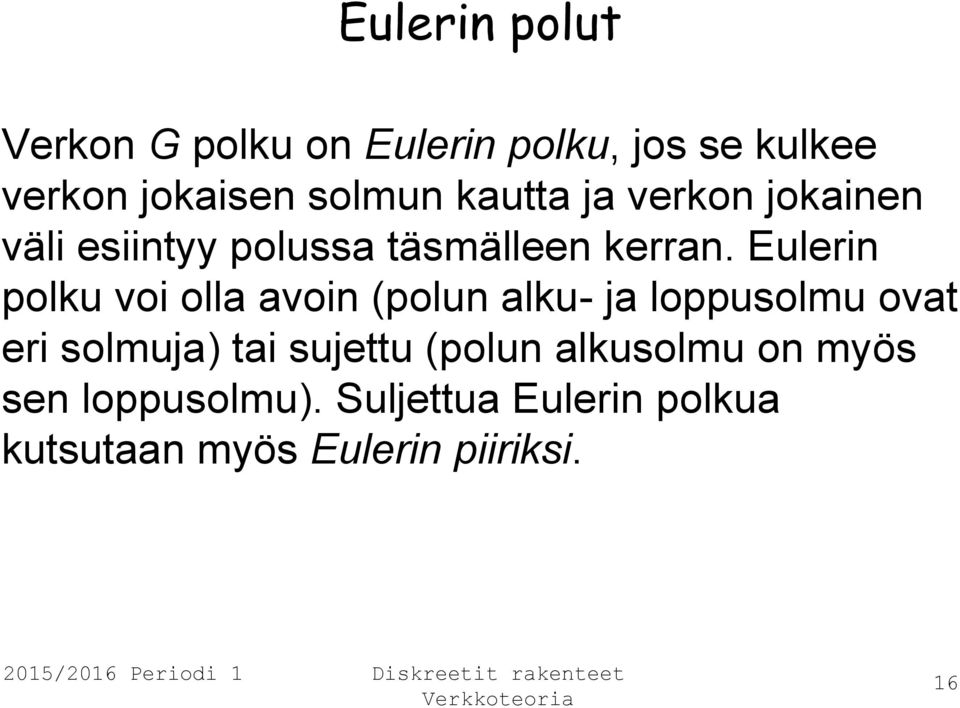 Eulerin polut

Verkon G polku on Eulerin polku, jos se kulkee verkon jokaisen solmun kautta ja verkon jokainen väli esiintyy polussa täsmälleen kerran. Eulerin polku voi olla avoin (polun alku- ja loppusolmu ovat eri solmuja) tai sujettu (polun alkusolmu on myös sen loppusolmu). Suljettua Eulerin polkua kutsutaan myös Eulerin piiriksi.

2015/2016 Periodi 1

Diskreetit rakenteet
Verkkoteoria

16